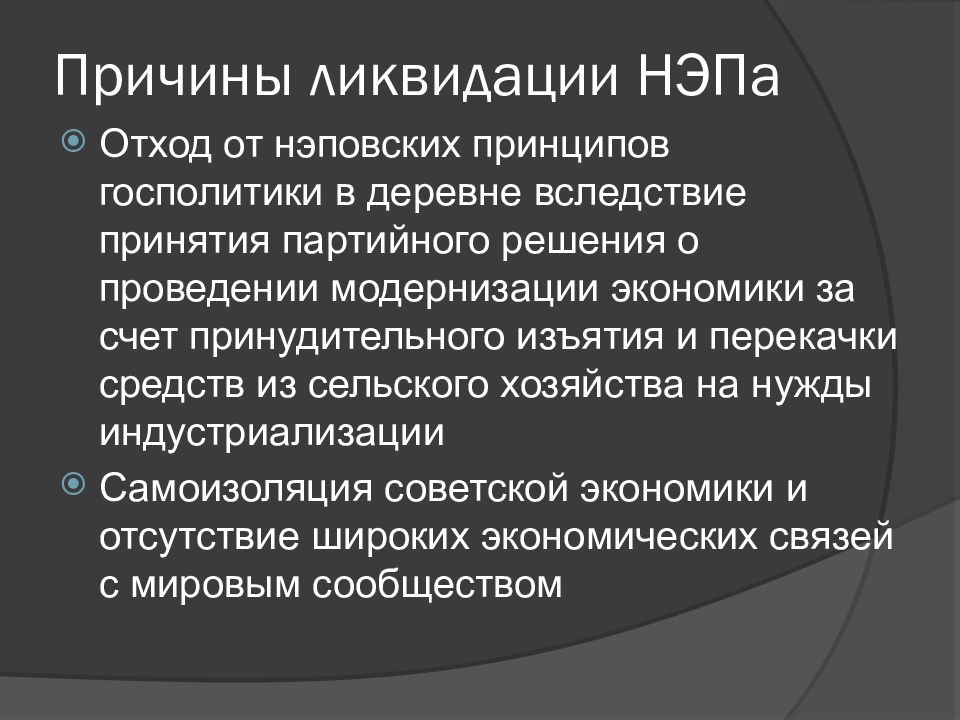 Причины ликвидации НЭПа

Отход от нэповских принципов госполитики в деревне вследствие принятия партийного решения о проведении модернизации экономики за счет принудительного изъятия и перекачки средств из сельского хозяйства на нужды индустриализации

Самоизоляция советской экономики и отсутствие широких экономических связей с мировым сообществом